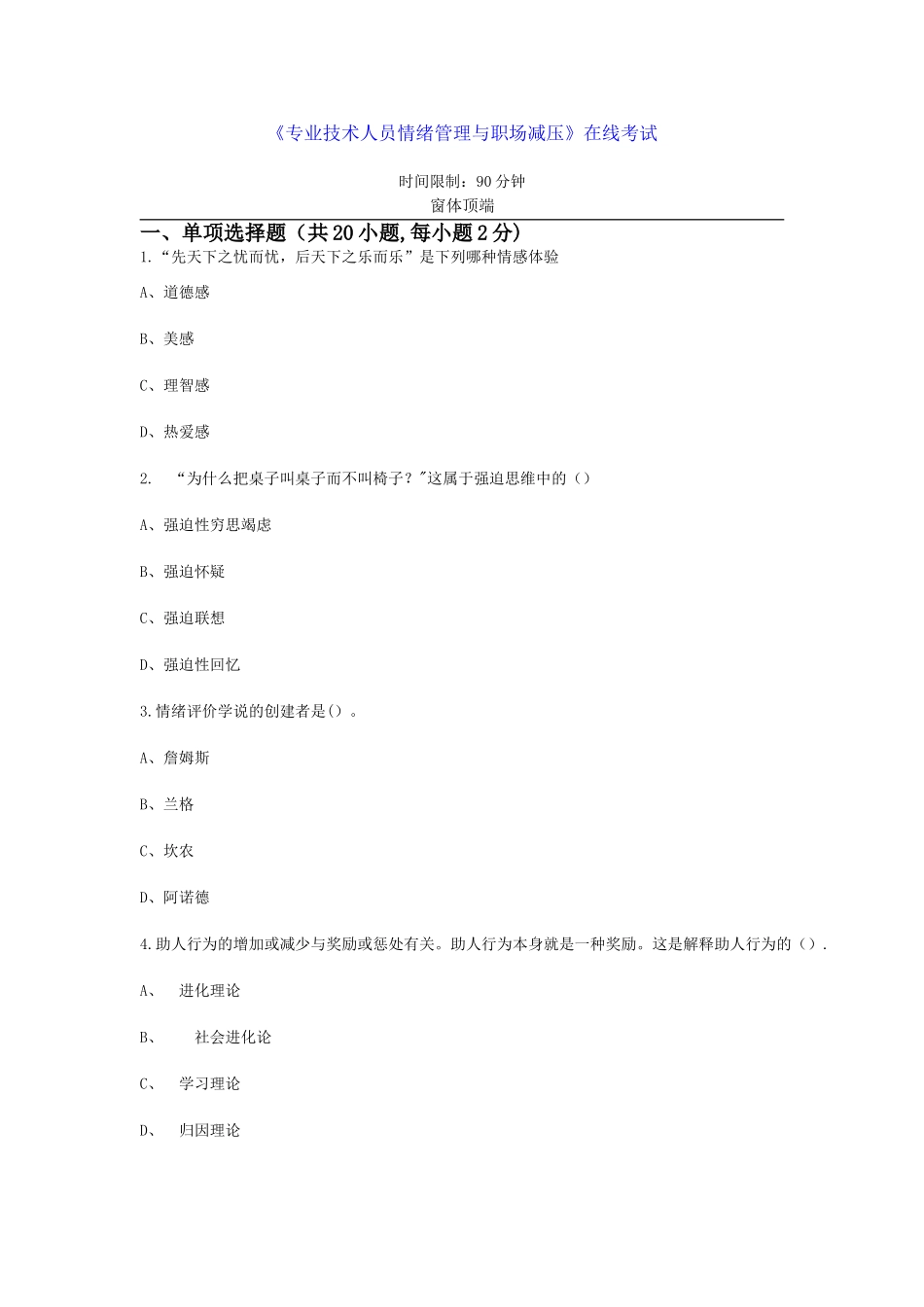 《专业技术人员情绪管理与职场减压》在线考试

时间限制：90分钟
窗体顶端

一、单项选择题（共20小题,每小题2分）

1.“先天下之忧而忧，后天下之乐而乐”是下列哪种情感体验

A、道德感

B、美感

C、理智感

D、热爱感

2. “为什么把桌子叫桌子而不叫椅子？"这属于强迫思维中的（）

A、强迫性穷思竭虑

B、强迫怀疑

C、强迫联想

D、强迫性回忆

3.情绪评价学说的创建者是()。

A、詹姆斯

B、兰格

C、坎农

D、阿诺德

4.助人行为的增加或减少与奖励或惩处有关。助人行为本身就是一种奖励。这是解释助人行为的（）.

A、 进化理论

B、 社会进化论

C、 学习理论

D、 归因理论